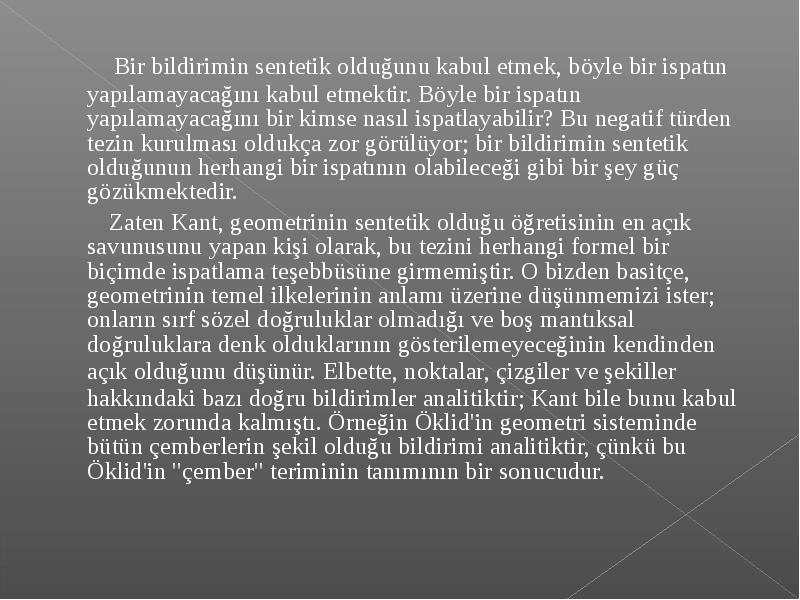 Bir bildirimin sentetik olduğunu kabul etmek, böyle bir ispatın yapılamayacağını kabul etmektir. Böyle bir ispatın yapılamayacağını bir kimse nasıl ispatlayabilir? Bu negatif türden tezin kurulması oldukça zor görülüyor; bir bildirimin sentetik olduğunun herhangi bir ispatının olabileceği gibi bir şey güç gözükmektedir.

Zaten Kant, geometrinin sentetik olduğu öğretisinin en açık savunusunu yapan kişi olarak, bu tezini herhangi formel bir biçimde ispatlama teşebbüsüne girmemiştir. O bizden basitçe, geometrinin temel ilkelerinin anlamı üzerine düşünmemizi ister; onların sırf sözel doğruluklar olmadığı ve boş mantıksal doğruluklara denk olduklarının gösterilemeyeceğinin kendinden açık olduğunu düşünür. Elbette, noktalar, çizgiler ve şekiller hakkındaki bazı doğru bildirimler analitiktir; Kant bile bunu kabul etmek zorunda kalmıştı. Örneğin Öklid'in geometri sisteminde bütün çemberlerin şekil olduğu bildirimi analitiktir, çünkü bu Öklid'in "çember" teriminin tanımının bir sonucudur.